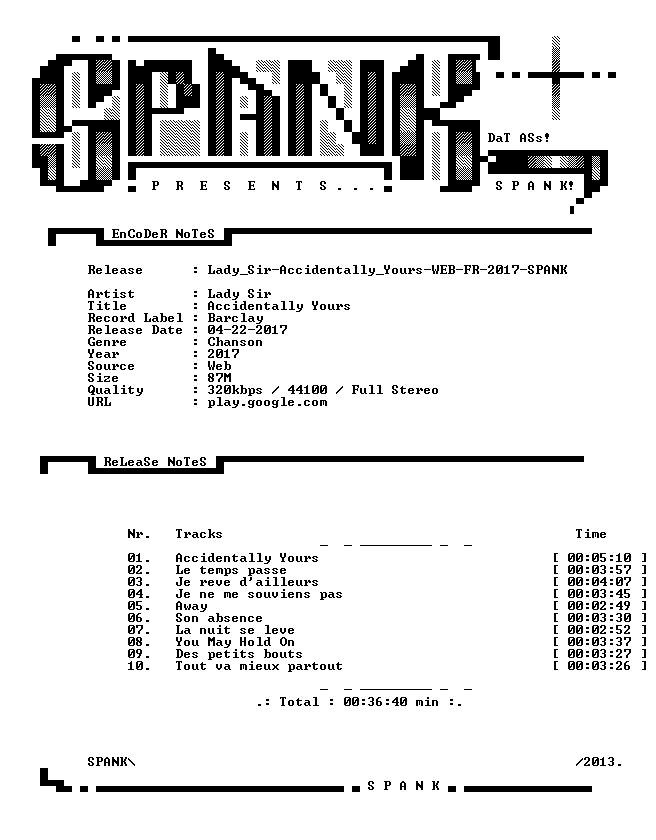 SPANK

DaT ASs!

P R E S E N T S . . .

S P A N K!

EnCoDeR NoTeS

Release : Lady_Sir-Accidentally_Yours-WEB-FR-2017-SPANK

Artist : Lady Sir
Title : Accidentally Yours
Record Label : Barclay
Release Date : 04-22-2017
Genre : Chanson
Year : 2017
Source : Web
Size : 87M
Quality : 320kbps / 44100 / Full Stereo
URL : play.google.com

ReLeaSe NoTeS

| Nr. | Tracks | Time |
|---|---|---|
| 01. | Accidentally Yours | [ 00:05:10 ] |
| 02. | Le temps passe | [ 00:03:57 ] |
| 03. | Je reve d'ailleurs | [ 00:04:07 ] |
| 04. | Je ne me souviens pas | [ 00:03:45 ] |
| 05. | Away | [ 00:02:49 ] |
| 06. | Son absence | [ 00:03:30 ] |
| 07. | La nuit se leve | [ 00:02:52 ] |
| 08. | You May Hold On | [ 00:03:37 ] |
| 09. | Des petits bouts | [ 00:03:27 ] |
| 10. | Tout va mieux partout | [ 00:03:26 ] |

.: Total : 00:36:40 min :.

SPANK\ /2013.

S P A N K